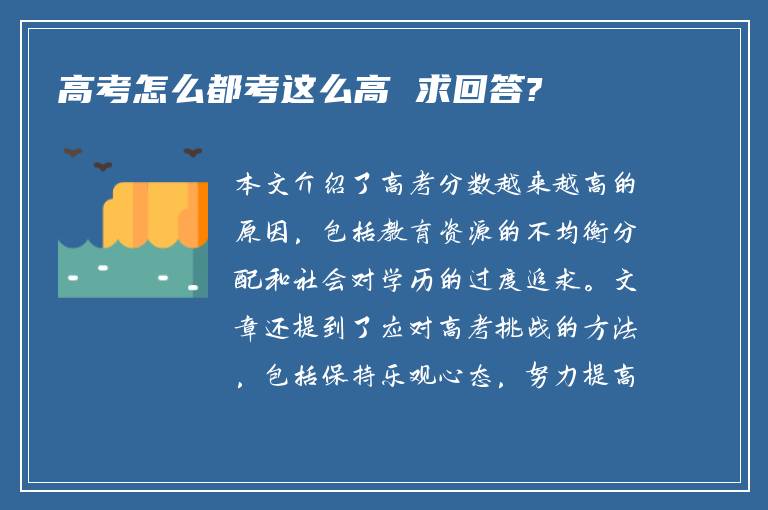 高考怎么都考这么高 求回答?

本文介绍了高考分数越来越高的原因，包括教育资源的不均衡分配和社会对学历的过度追求。文章还提到了应对高考挑战的方法，包括保持乐观心态，努力提高